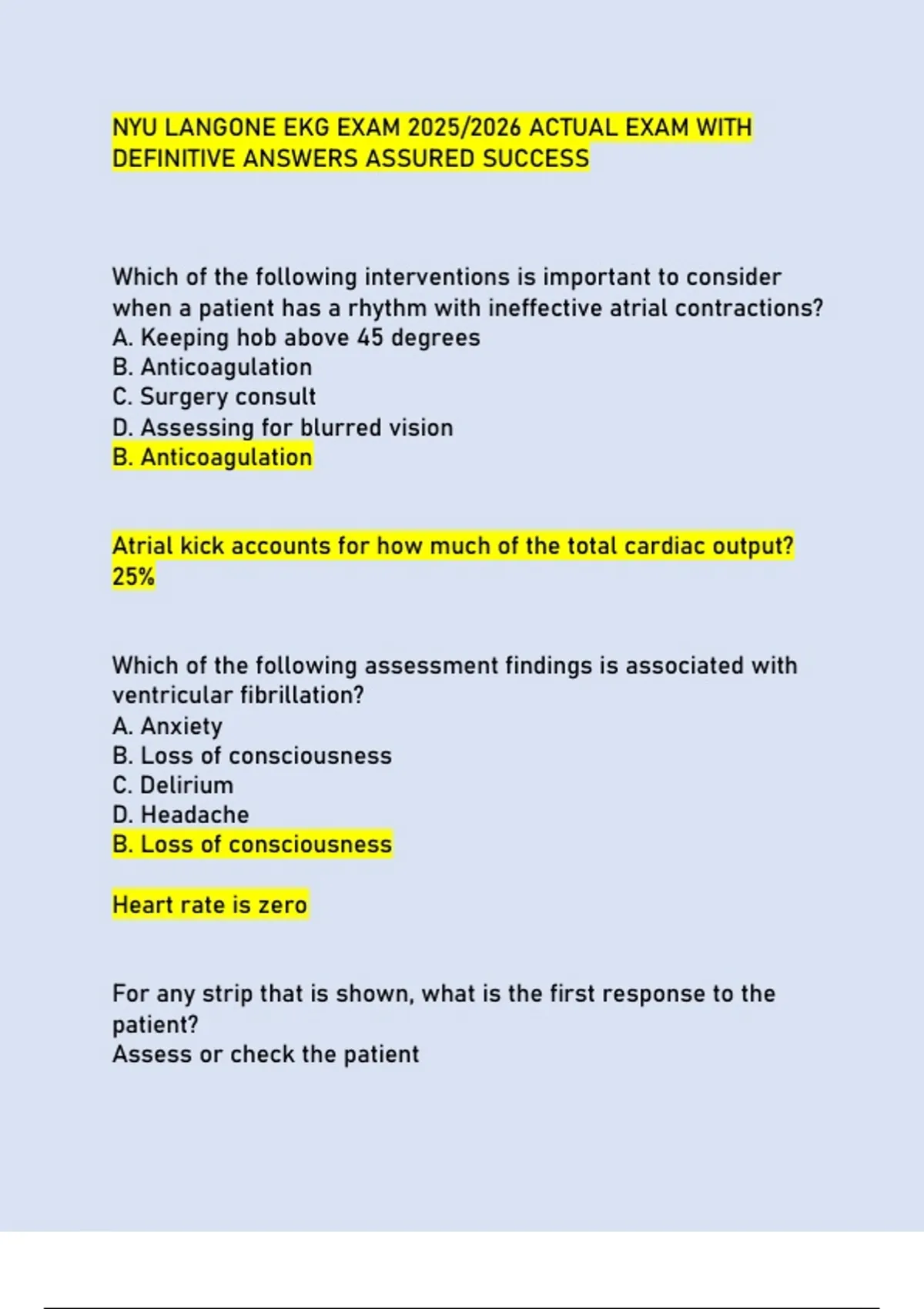 NYU LANGONE EKG EXAM 2025/2026 ACTUAL EXAM WITH DEFINITIVE ANSWERS ASSURED SUCCESS

Which of the following interventions is important to consider when a patient has a rhythm with ineffective atrial contractions?
A. Keeping hob above 45 degrees
B. Anticoagulation
C. Surgery consult
D. Assessing for blurred vision
B. Anticoagulation

Atrial kick accounts for how much of the total cardiac output?
25%

Which of the following assessment findings is associated with ventricular fibrillation?
A. Anxiety
B. Loss of consciousness
C. Delirium
D. Headache
B. Loss of consciousness

Heart rate is zero

For any strip that is shown, what is the first response to the patient?
Assess or check the patient